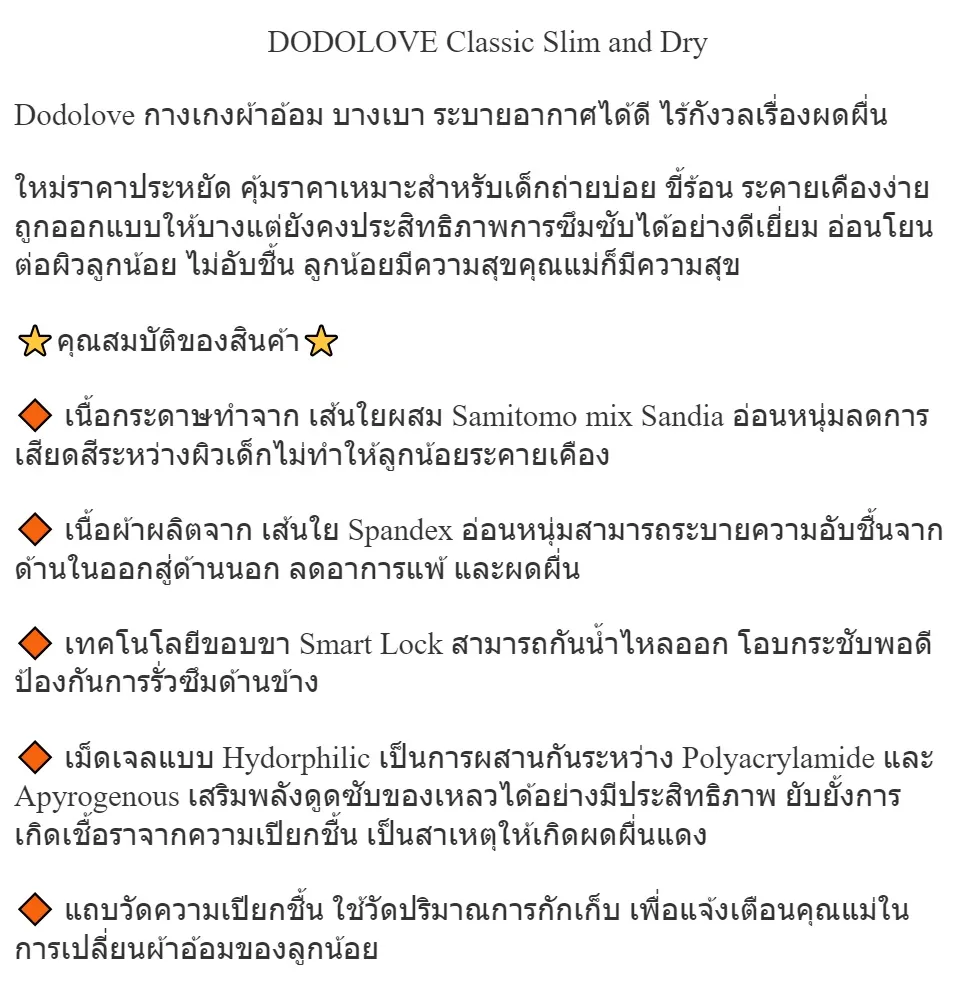 DODOLOVE Classic Slim and Dry

Dodolove กางเกงผ้าอ้อม บางเบา ระบายอากาศได้ดี ไร้กังวลเรื่องผดผื่น

ใหม่ราคาประหยัด คุ้มราคาเหมาะสำหรับเด็กถ่ายบ่อย ขี้ร้อน ระคายเคืองง่าย ถูกออกแบบให้บางแต่ยังคงประสิทธิภาพการซึมซับได้อย่างดีเยี่ยม อ่อนโยนต่อผิวลูกน้อย ไม่อับชื้น ลูกน้อยมีความสุขคุณแม่ก็มีความสุข

⭐คุณสมบัติของสินค้า⭐

🔶 เนื้อกระดาษทำจาก เส้นใยผสม Samitomo mix Sandia อ่อนหนุ่มลดการเสียดสีระหว่างผิวเด็กไม่ทำให้ลูกน้อยระคายเคือง

🔶 เนื้อผ้าผลิตจาก เส้นใย Spandex อ่อนหนุ่มสามารถระบายความอับชื้นจากด้านในออกสู่ด้านนอก ลดอาการแพ้ และผดผื่น

🔶 เทคโนโลยีขอบขา Smart Lock สามารถกันน้ำไหลออก โอบกระชับพอดี ป้องกันการรั่วซึมด้านข้าง

🔶 เม็ดเจลแบบ Hydorphilic เป็นการผสานกันระหว่าง Polyacrylamide และ Apyrogenous เสริมพลังดูดซับของเหลวได้อย่างมีประสิทธิภาพ ยับยั้งการเกิดเชื้อราจากความเปียกชื้น เป็นสาเหตุให้เกิดผดผื่นแดง

🔶 แถบวัดความเปียกชื้น ใช้วัดปริมาณการกักเก็บ เพื่อแจ้งเตือนคุณแม่ในการเปลี่ยนผ้าอ้อมของลูกน้อย